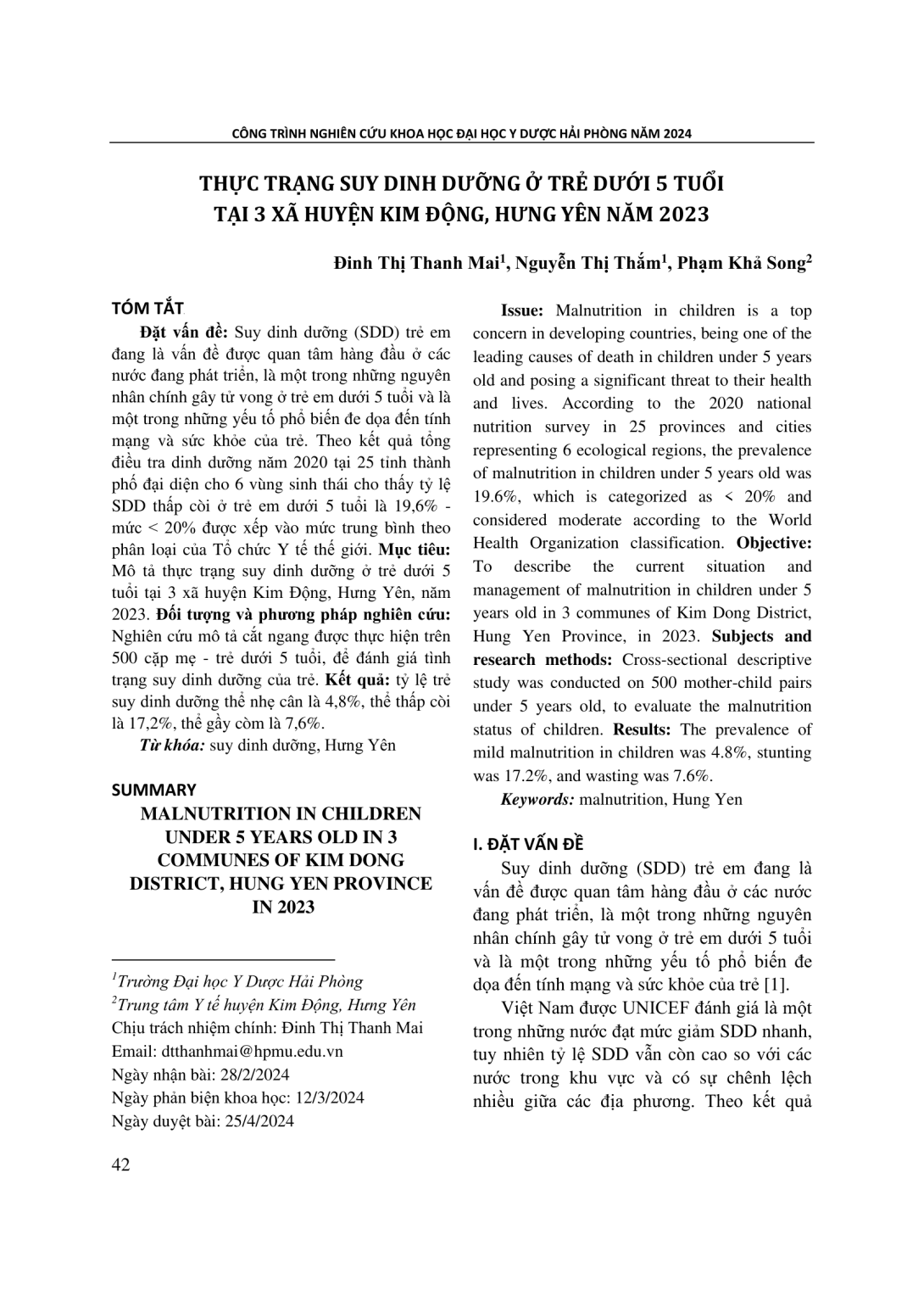 CÔNG TRÌNH NGHIÊN CỨU KHOA HỌC ĐẠI HỌC Y DƯỢC HẢI PHÒNG NĂM 2024

THỰC TRẠNG SUY DINH DƯỠNG Ở TRẺ DƯỚI 5 TUỔI TẠI 3 XÃ HUYỆN KIM ĐỘNG, HƯNG YÊN NĂM 2023

Đinh Thị Thanh Mai$^1$, Nguyễn Thị Thắm$^1$, Phạm Khả Song$^2$

TÓM TẮT

Đặt vấn đề: Suy dinh dưỡng (SDD) trẻ em đang là vấn đề được quan tâm hàng đầu ở các nước đang phát triển, là một trong những nguyên nhân chính gây tử vong ở trẻ em dưới 5 tuổi và là một trong những yếu tố phổ biến đe dọa đến tính mạng và sức khỏe của trẻ. Theo kết quả tổng điều tra dinh dưỡng năm 2020 tại 25 tỉnh thành phố đại diện cho 6 vùng sinh thái cho thấy tỷ lệ SDD thấp còi ở trẻ em dưới 5 tuổi là 19,6% - mức < 20% được xếp vào mức trung bình theo phân loại của Tổ chức Y tế thế giới. Mục tiêu: Mô tả thực trạng suy dinh dưỡng ở trẻ dưới 5 tuổi tại 3 xã huyện Kim Động, Hưng Yên, năm 2023. Đối tượng và phương pháp nghiên cứu: Nghiên cứu mô tả cắt ngang được thực hiện trên 500 cặp mẹ - trẻ dưới 5 tuổi, để đánh giá tình trạng suy dinh dưỡng của trẻ. Kết quả: tỷ lệ trẻ suy dinh dưỡng thể nhẹ cân là 4,8%, thể thấp còi là 17,2%, thể gầy còm là 7,6%.

Từ khóa: suy dinh dưỡng, Hưng Yên

SUMMARY

MALNUTRITION IN CHILDREN UNDER 5 YEARS OLD IN 3 COMMUNES OF KIM DONG DISTRICT, HUNG YEN PROVINCE IN 2023

$^1$Trường Đại học Y Dược Hải Phòng
$^2$Trung tâm Y tế huyện Kim Động, Hưng Yên
Chịu trách nhiệm chính: Đinh Thị Thanh Mai
Email: dtthanhmai@hpmu.edu.vn
Ngày nhận bài: 28/2/2024
Ngày phản biện khoa học: 12/3/2024
Ngày duyệt bài: 25/4/2024

Issue: Malnutrition in children is a top concern in developing countries, being one of the leading causes of death in children under 5 years old and posing a significant threat to their health and lives. According to the 2020 national nutrition survey in 25 provinces and cities representing 6 ecological regions, the prevalence of malnutrition in children under 5 years old was 19.6%, which is categorized as < 20% and considered moderate according to the World Health Organization classification. Objective: To describe the current situation and management of malnutrition in children under 5 years old in 3 communes of Kim Dong District, Hung Yen Province, in 2023. Subjects and research methods: Cross-sectional descriptive study was conducted on 500 mother-child pairs under 5 years old, to evaluate the malnutrition status of children. Results: The prevalence of mild malnutrition in children was 4.8%, stunting was 17.2%, and wasting was 7.6%.

Keywords: malnutrition, Hung Yen

I. ĐẶT VẤN ĐỀ

Suy dinh dưỡng (SDD) trẻ em đang là vấn đề được quan tâm hàng đầu ở các nước đang phát triển, là một trong những nguyên nhân chính gây tử vong ở trẻ em dưới 5 tuổi và là một trong những yếu tố phổ biến đe dọa đến tính mạng và sức khỏe của trẻ [1].

Việt Nam được UNICEF đánh giá là một trong những nước đạt mức giảm SDD nhanh, tuy nhiên tỷ lệ SDD vẫn còn cao so với các nước trong khu vực và có sự chênh lệch nhiều giữa các địa phương. Theo kết quả

42